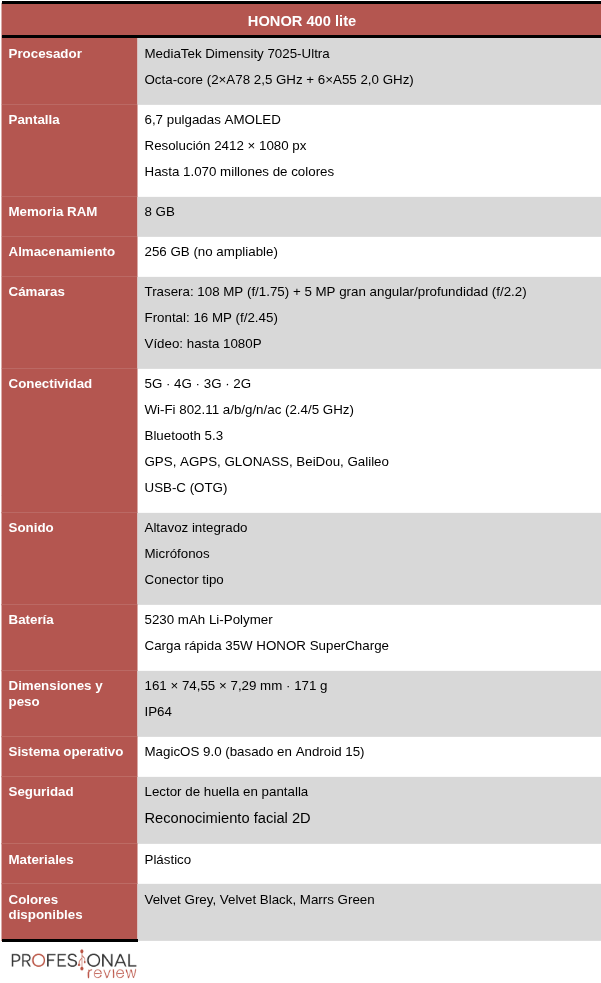 | HONOR 400 lite | |
|---|---|
| Procesador | MediaTek Dimensity 7025-Ultra Octa-core (2×A78 2,5 GHz + 6×A55 2,0 GHz) |
| Pantalla | 6,7 pulgadas AMOLED Resolución 2412 × 1080 px Hasta 1.070 millones de colores |
| Memoria RAM | 8 GB |
| Almacenamiento | 256 GB (no ampliable) |
| Cámaras | Trasera: 108 MP (f/1.75) + 5 MP gran angular/profundidad (f/2.2) Frontal: 16 MP (f/2.45) Vídeo: hasta 1080P |
| Conectividad | 5G · 4G · 3G · 2G Wi-Fi 802.11 a/b/g/n/ac (2.4/5 GHz) Bluetooth 5.3 GPS, AGPS, GLONASS, BeiDou, Galileo USB-C (OTG) |
| Sonido | Altavoz integrado Micrófonos Conector tipo |
| Batería | 5230 mAh Li-Polymer Carga rápida 35W HONOR SuperCharge |
| Dimensiones y peso | 161 × 74,55 × 7,29 mm · 171 g IP64 |
| Sistema operativo | MagicOS 9.0 (basado en Android 15) |
| Seguridad | Lector de huella en pantalla Reconocimiento facial 2D |
| Materiales | Plástico |
| Colores disponibles | Velvet Grey, Velvet Black, Marrs Green |

PROFESIONAL
review